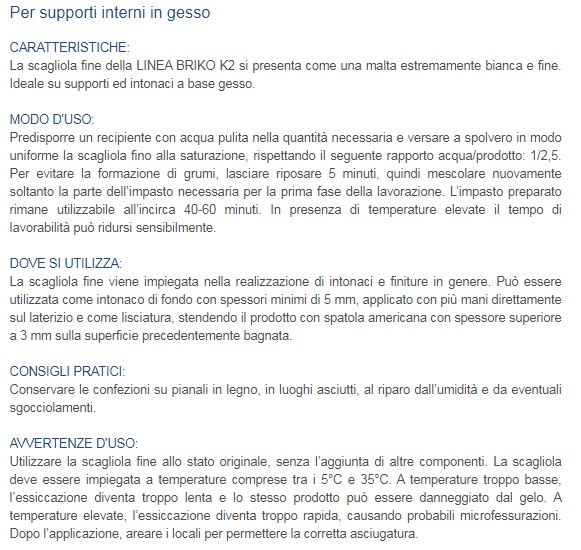 Per supporti interni in gesso

CARATTERISTICHE:
La scagliola fine della LINEA BRIKO K2 si presenta come una malta estremamente bianca e fine. Ideale su supporti ed intonaci a base gesso.

MODO D'USO:
Predisporre un recipiente con acqua pulita nella quantità necessaria e versare a spolvero in modo uniforme la scagliola fino alla saturazione, rispettando il seguente rapporto acqua/prodotto: 1/2,5. Per evitare la formazione di grumi, lasciare riposare 5 minuti, quindi mescolare nuovamente soltanto la parte dell'impasto necessaria per la prima fase della lavorazione. L'impasto preparato rimane utilizzabile all'incirca 40-60 minuti. In presenza di temperature elevate il tempo di lavorabilità può ridursi sensibilmente.

DOVE SI UTILIZZA:
La scagliola fine viene impiegata nella realizzazione di intonaci e finiture in genere. Può essere utilizzata come intonaco di fondo con spessori minimi di 5 mm, applicato con più mani direttamente sul laterizio e come lisciatura, stendendo il prodotto con spatola americana con spessore superiore a 3 mm sulla superficie precedentemente bagnata.

CONSIGLI PRATICI:
Conservare le confezioni su pianali in legno, in luoghi asciutti, al riparo dall'umidità e da eventuali sgocciolamenti.

AVVERTENZE D'USO:
Utilizzare la scagliola fine allo stato originale, senza l'aggiunta di altre componenti. La scagliola deve essere impiegata a temperature comprese tra i 5°C e 35°C. A temperature troppo basse, l'essiccazione diventa troppo lenta e lo stesso prodotto può essere danneggiato dal gelo. A temperature elevate, l'essiccazione diventa troppo rapida, causando probabili microfessurazioni. Dopo l'applicazione, areare i locali per permettere la corretta asciugatura.